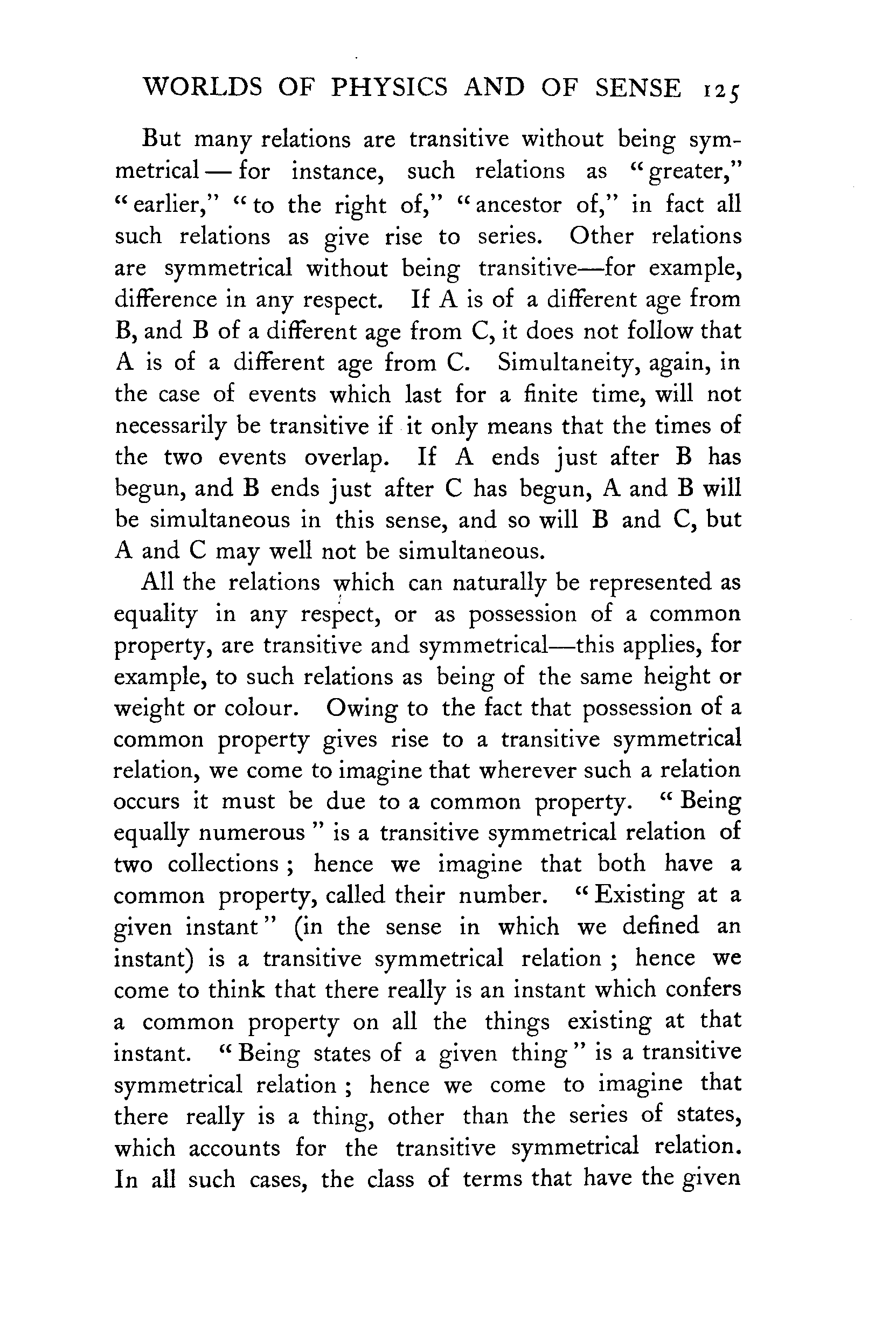 WORLDS OF PHYSICS AND OF SENSE 125

But many relations are transitive without being symmetrical — for instance, such relations as "greater," "earlier," "to the right of," "ancestor of," in fact all such relations as give rise to series. Other relations are symmetrical without being transitive—for example, difference in any respect. If A is of a different age from B, and B of a different age from C, it does not follow that A is of a different age from C. Simultaneity, again, in the case of events which last for a finite time, will not necessarily be transitive if it only means that the times of the two events overlap. If A ends just after B has begun, and B ends just after C has begun, A and B will be simultaneous in this sense, and so will B and C, but A and C may well not be simultaneous.

All the relations which can naturally be represented as equality in any respect, or as possession of a common property, are transitive and symmetrical—this applies, for example, to such relations as being of the same height or weight or colour. Owing to the fact that possession of a common property gives rise to a transitive symmetrical relation, we come to imagine that wherever such a relation occurs it must be due to a common property. "Being equally numerous" is a transitive symmetrical relation of two collections; hence we imagine that both have a common property, called their number. "Existing at a given instant" (in the sense in which we defined an instant) is a transitive symmetrical relation; hence we come to think that there really is an instant which confers a common property on all the things existing at that instant. "Being states of a given thing" is a transitive symmetrical relation; hence we come to imagine that there really is a thing, other than the series of states, which accounts for the transitive symmetrical relation. In all such cases, the class of terms that have the given